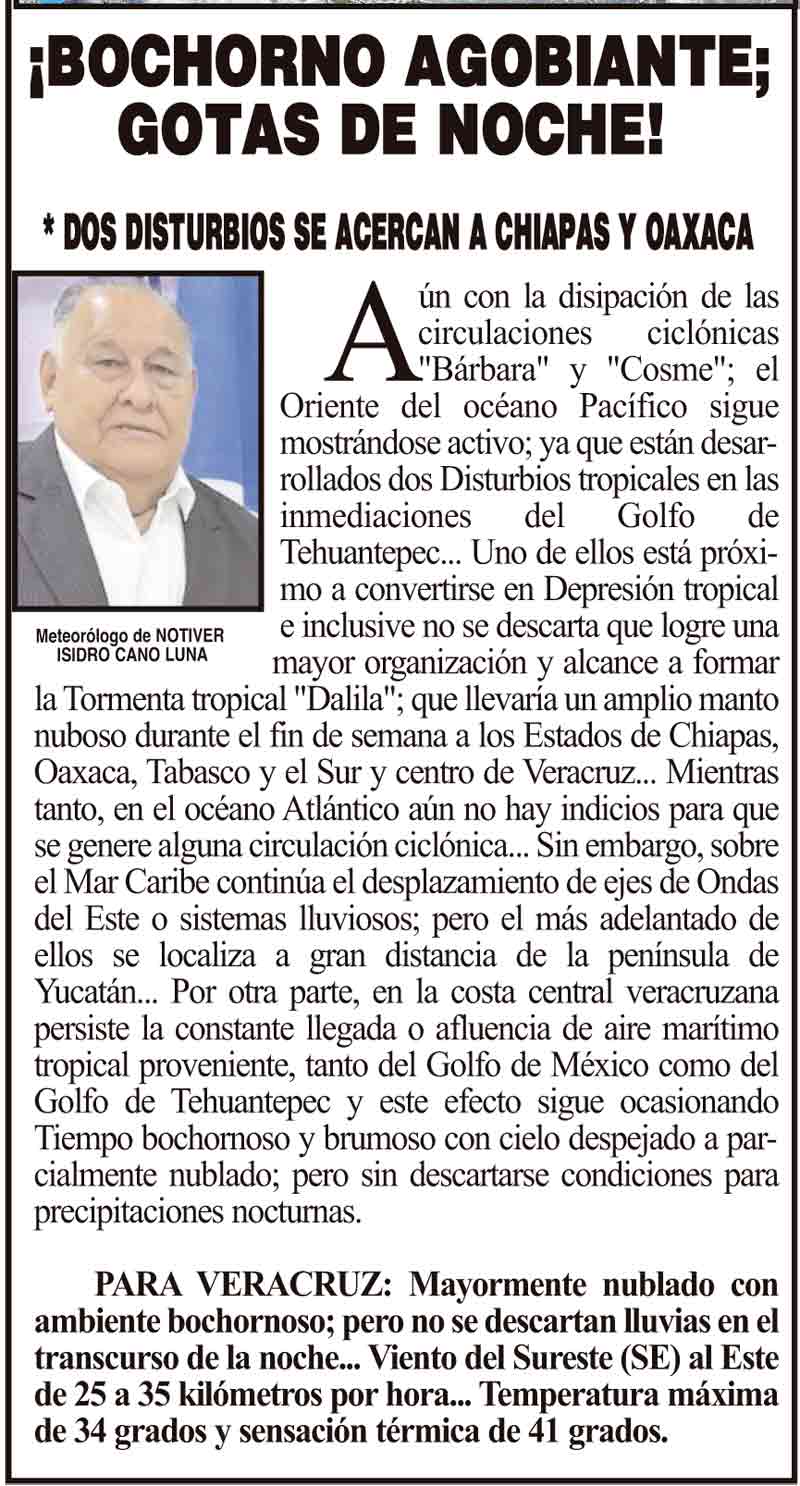 ¡BOCHORNO AGOBIANTE; GOTAS DE NOCHE!

* DOS DISTURBIOS SE ACERCAN A CHIAPAS Y OAXACA

Meteorólogo de NOTIVER ISIDRO CANO LUNA

Aún con la disipación de las circulaciones ciclónicas "Bárbara" y "Cosme"; el Oriente del océano Pacífico sigue mostrándose activo; ya que están desarrollados dos Disturbios tropicales en las inmediaciones del Golfo de Tehuantepec... Uno de ellos está próximo a convertirse en Depresión tropical e inclusive no se descarta que logre una mayor organización y alcance a formar la Tormenta tropical "Dalila"; que llevaría un amplio manto nuboso durante el fin de semana a los Estados de Chiapas, Oaxaca, Tabasco y el Sur y centro de Veracruz... Mientras tanto, en el océano Atlántico aún no hay indicios para que se genere alguna circulación ciclónica... Sin embargo, sobre el Mar Caribe continúa el desplazamiento de ejes de Ondas del Este o sistemas lluviosos; pero el más adelantado de ellos se localiza a gran distancia de la península de Yucatán... Por otra parte, en la costa central veracruzana persiste la constante llegada o afluencia de aire marítimo tropical proveniente, tanto del Golfo de México como del Golfo de Tehuantepec y este efecto sigue ocasionando Tiempo bochornoso y brumoso con cielo despejado a parcialmente nublado; pero sin descartarse condiciones para precipitaciones nocturnas.

PARA VERACRUZ: Mayormente nublado con ambiente bochornoso; pero no se descartan lluvias en el transcurso de la noche... Viento del Sureste (SE) al Este de 25 a 35 kilómetros por hora... Temperatura máxima de 34 grados y sensación térmica de 41 grados.